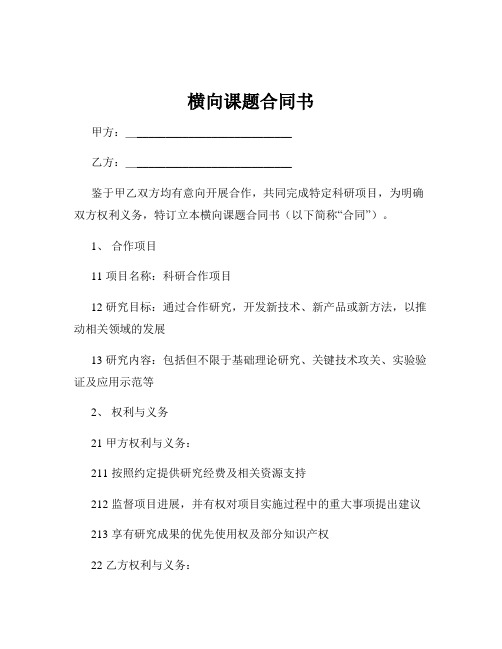 横向课题合同书

甲方：____________________________

乙方：____________________________

鉴于甲乙双方均有意向开展合作，共同完成特定科研项目，为明确双方权利义务，特订立本横向课题合同书（以下简称“合同”）。

1、 合作项目

11 项目名称：科研合作项目

12 研究目标：通过合作研究，开发新技术、新产品或新方法，以推动相关领域的发展

13 研究内容：包括但不限于基础理论研究、关键技术攻关、实验验证及应用示范等

2、 权利与义务

21 甲方权利与义务：

211 按照约定提供研究经费及相关资源支持

212 监督项目进展，并有权对项目实施过程中的重大事项提出建议

213 享有研究成果的优先使用权及部分知识产权

22 乙方权利与义务：